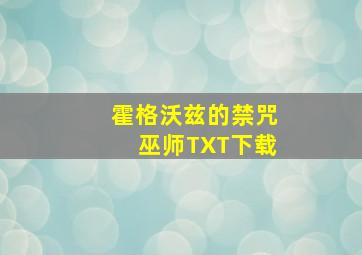 霍格沃兹的禁咒
巫师TXT下载